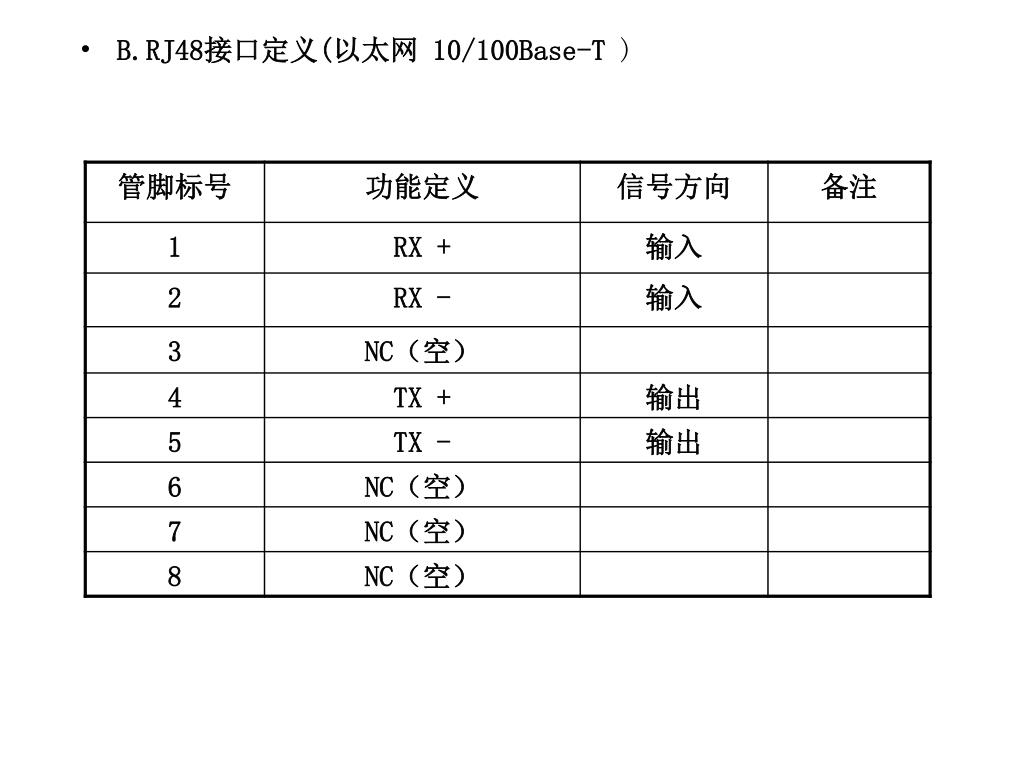 • B.RJ48接口定义(以太网 10/100Base-T )

| 管脚标号 | 功能定义 | 信号方向 | 备注 |
|---|---|---|---|
| 1 | RX + | 输入 | |
| 2 | RX - | 输入 | |
| 3 | NC（空） | | |
| 4 | TX + | 输出 | |
| 5 | TX - | 输出 | |
| 6 | NC（空） | | |
| 7 | NC（空） | | |
| 8 | NC（空） | | |